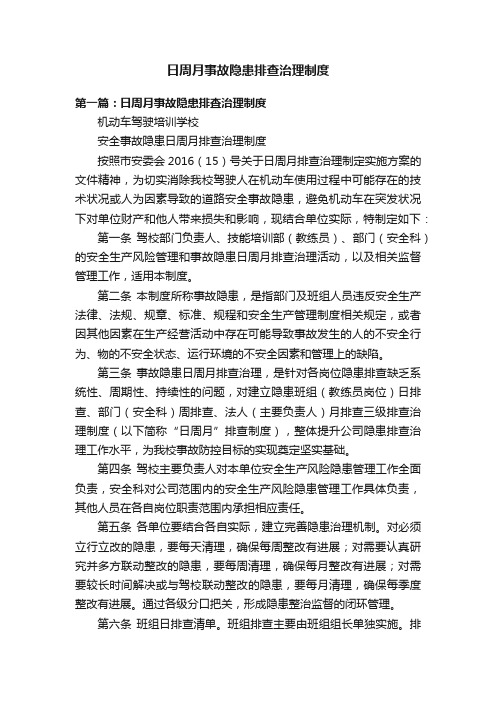 日周月事故隐患排查治理制度

第一篇：日周月事故隐患排查治理制度

机动车驾驶培训学校

安全事故隐患日周月排查治理制度

按照市安委会 2016（15）号关于日周月排查治理制定实施方案的文件精神，为切实消除我校驾驶人在机动车使用过程中可能存在的技术状况或人为因素导致的道路安全事故隐患，避免机动车在突发状况下对单位财产和他人带来损失和影响，现结合单位实际，特制定如下：

第一条 驾校部门负责人、技能培训部（教练员）、部门（安全科）的安全生产风险管理和事故隐患日周月排查治理活动，以及相关监督管理工作，适用本制度。

第二条 本制度所称事故隐患，是指部门及班组人员违反安全生产法律、法规、规章、标准、规程和安全生产管理制度相关规定，或者因其他因素在生产经营活动中存在可能导致事故发生的人的不安全行为、物的不安全状态、运行环境的不安全因素和管理上的缺陷。

第三条 事故隐患日周月排查治理，是针对各岗位隐患排查缺乏系统性、周期性、持续性的问题，对建立隐患班组（教练员岗位）日排查、部门（安全科）周排查、法人（主要负责人）月排查三级排查治理制度（以下简称“日周月”排查制度），整体提升公司隐患排查治理工作水平，为我校事故防控目标的实现奠定坚实基础。

第四条 驾校主要负责人对本单位安全生产风险隐患管理工作全面负责，安全科对公司范围内的安全生产风险隐患管理工作具体负责，其他人员在各自岗位职责范围内承担相应责任。

第五条 各单位要结合各自实际，建立完善隐患治理机制。对必须立行立改的隐患，要每天清理，确保每周整改有进展；对需要认真研究并多方联动整改的隐患，要每周清理，确保每月整改有进展；对需要较长时间解决或与驾校联动整改的隐患，要每月清理，确保每季度整改有进展。通过各级分口把关，形成隐患整治监督的闭环管理。

第六条 班组日排查清单。班组排查主要由班组组长单独实施。排